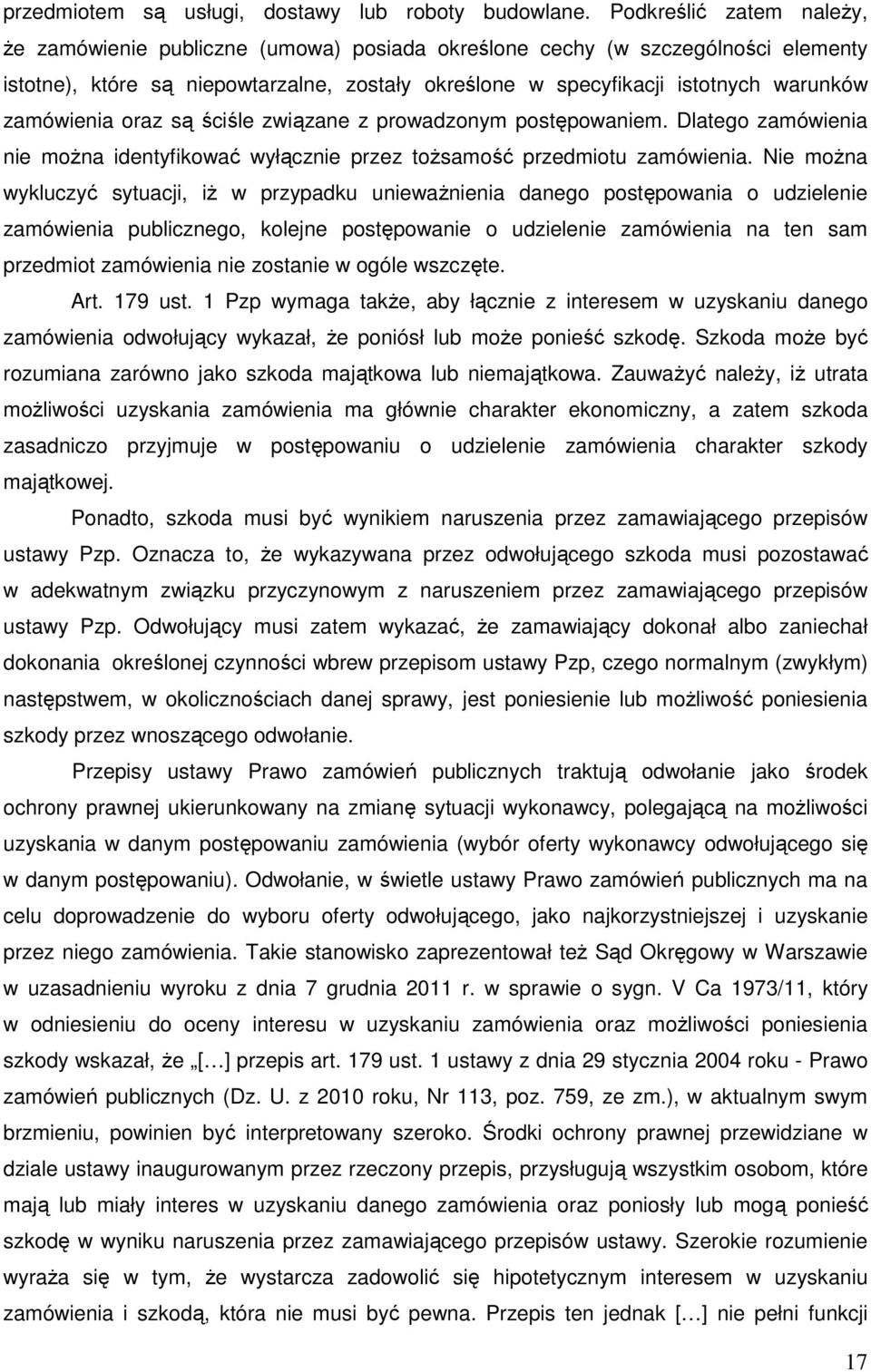 przedmiotem są usługi, dostawy lub roboty budowlane. Podkreślić zatem należy, że zamówienie publiczne (umowa) posiada określone cechy (w szczególności elementy istotne), które są niepowtarzalne, zostały określone w specyfikacji istotnych warunków zamówienia oraz są ściśle związane z prowadzonym postępowaniem. Dlatego zamówienia nie można identyfikować wyłącznie przez tożsamość przedmiotu zamówienia. Nie można wykluczyć sytuacji, iż w przypadku unieważnienia danego postępowania o udzielenie zamówienia publicznego, kolejne postępowanie o udzielenie zamówienia na ten sam przedmiot zamówienia nie zostanie w ogóle wszczęte.

Art. 179 ust. 1 Pzp wymaga także, aby łącznie z interesem w uzyskaniu danego zamówienia odwołujący wykazał, że poniósł lub może ponieść szkodę. Szkoda może być rozumiana zarówno jako szkoda majątkowa lub niemajątkowa. Zauważyć należy, iż utrata możliwości uzyskania zamówienia ma głównie charakter ekonomiczny, a zatem szkoda zasadniczo przyjmuje w postępowaniu o udzielenie zamówienia charakter szkody majątkowej.

Ponadto, szkoda musi być wynikiem naruszenia przez zamawiającego przepisów ustawy Pzp. Oznacza to, że wykazywana przez odwołującego szkoda musi pozostawać w adekwatnym związku przyczynowym z naruszeniem przez zamawiającego przepisów ustawy Pzp. Odwołujący musi zatem wykazać, że zamawiający dokonał albo zaniechał dokonania określonej czynności wbrew przepisom ustawy Pzp, czego normalnym (zwykłym) następstwem, w okolicznościach danej sprawy, jest poniesienie lub możliwość poniesienia szkody przez wnoszącego odwołanie.

Przepisy ustawy Prawo zamówień publicznych traktują odwołanie jako środek ochrony prawnej ukierunkowany na zmianę sytuacji wykonawcy, polegającą na możliwości uzyskania w danym postępowaniu zamówienia (wybór oferty wykonawcy odwołującego się w danym postępowaniu). Odwołanie, w świetle ustawy Prawo zamówień publicznych ma na celu doprowadzenie do wyboru oferty odwołującego, jako najkorzystniejszej i uzyskanie przez niego zamówienia. Takie stanowisko zaprezentował też Sąd Okręgowy w Warszawie w uzasadnieniu wyroku z dnia 7 grudnia 2011 r. w sprawie o sygn. V Ca 1973/11, który w odniesieniu do oceny interesu w uzyskaniu zamówienia oraz możliwości poniesienia szkody wskazał, że „[…] przepis art. 179 ust. 1 ustawy z dnia 29 stycznia 2004 roku - Prawo zamówień publicznych (Dz. U. z 2010 roku, Nr 113, poz. 759, ze zm.), w aktualnym swym brzmieniu, powinien być interpretowany szeroko. Środki ochrony prawnej przewidziane w dziale ustawy inaugurowanym przez rzeczony przepis, przysługują wszystkim osobom, które mają lub miały interes w uzyskaniu danego zamówienia oraz poniosły lub mogą ponieść szkodę w wyniku naruszenia przez zamawiającego przepisów ustawy. Szerokie rozumienie wyraża się w tym, że wystarcza zadowolić się hipotetycznym interesem w uzyskaniu zamówienia i szkodą, która nie musi być pewna. Przepis ten jednak […] nie pełni funkcji

17